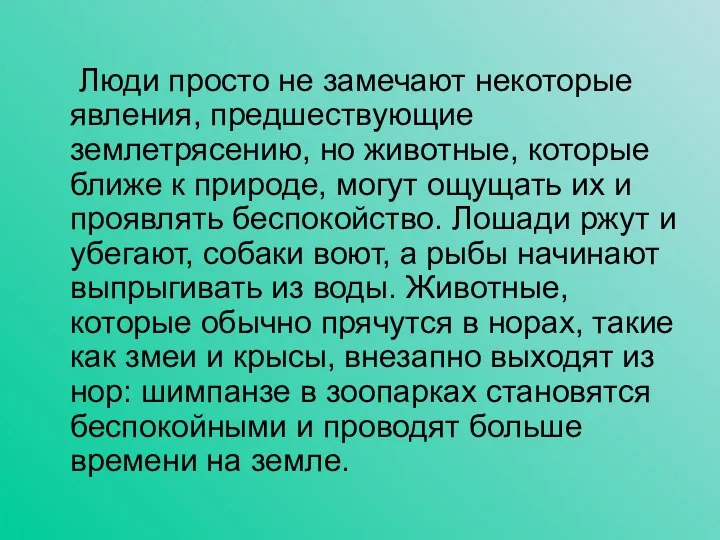 Люди просто не замечают некоторые явления, предшествующие землетрясению, но животные, которые ближе к природе, могут ощущать их и проявлять беспокойство. Лошади ржут и убегают, собаки воют, а рыбы начинают выпрыгивать из воды. Животные, которые обычно прячутся в норах, такие как змеи и крысы, внезапно выходят из нор: шимпанзе в зоопарках становятся беспокойными и проводят больше времени на земле.